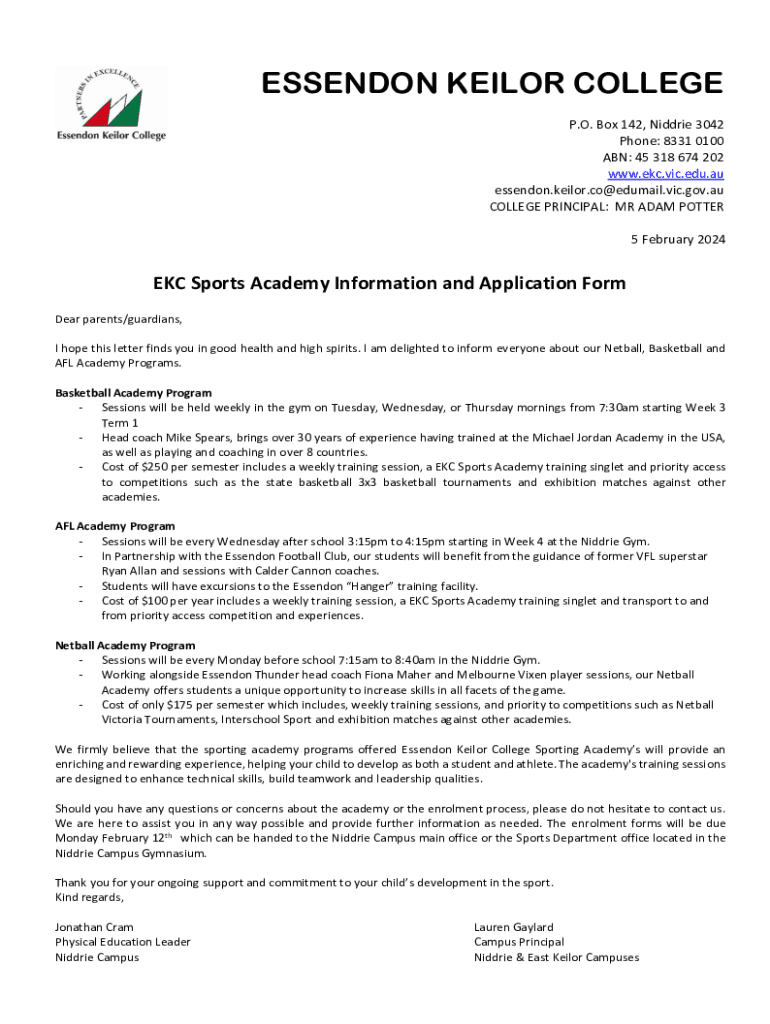 PARTNERS IN EXCELLENCE
Essendon Keilor College

ESSENDON KEILOR COLLEGE

P.O. Box 142, Niddrie 3042
Phone: 8331 0100
ABN: 45 318 674 202
www.ekc.vic.edu.au
essendon.keilor.co@edumail.vic.gov.au
COLLEGE PRINCIPAL: MR ADAM POTTER

5 February 2024

EKC Sports Academy Information and Application Form

Dear parents/guardians,

I hope this letter finds you in good health and high spirits. I am delighted to inform everyone about our Netball, Basketball and AFL Academy Programs.

Basketball Academy Program
- Sessions will be held weekly in the gym on Tuesday, Wednesday, or Thursday mornings from 7:30am starting Week 3 Term 1
- Head coach Mike Spears, brings over 30 years of experience having trained at the Michael Jordan Academy in the USA, as well as playing and coaching in over 8 countries.
- Cost of $250 per semester includes a weekly training session, a EKC Sports Academy training singlet and priority access to competitions such as the state basketball 3x3 basketball tournaments and exhibition matches against other academies.

AFL Academy Program
- Sessions will be every Wednesday after school 3:15pm to 4:15pm starting in Week 4 at the Niddrie Gym.
- In Partnership with the Essendon Football Club, our students will benefit from the guidance of former VFL superstar Ryan Allan and sessions with Calder Cannon coaches.
- Students will have excursions to the Essendon "Hanger" training facility.
- Cost of $100 per year includes a weekly training session, a EKC Sports Academy training singlet and transport to and from priority access competition and experiences.

Netball Academy Program
- Sessions will be every Monday before school 7:15am to 8:40am in the Niddrie Gym.
- Working alongside Essendon Thunder head coach Fiona Maher and Melbourne Vixen player sessions, our Netball Academy offers students a unique opportunity to increase skills in all facets of the game.
- Cost of only $175 per semester which includes, weekly training sessions, and priority to competitions such as Netball Victoria Tournaments, Interschool Sport and exhibition matches against other academies.

We firmly believe that the sporting academy programs offered Essendon Keilor College Sporting Academy's will provide an enriching and rewarding experience, helping your child to develop as both a student and athlete. The academy's training sessions are designed to enhance technical skills, build teamwork and leadership qualities.

Should you have any questions or concerns about the academy or the enrolment process, please do not hesitate to contact us. We are here to assist you in any way possible and provide further information as needed. The enrolment forms will be due Monday February 12$^{th}$ which can be handed to the Niddrie Campus main office or the Sports Department office located in the Niddrie Campus Gymnasium.

Thank you for your ongoing support and commitment to your child's development in the sport.
Kind regards,

Jonathan Cram
Physical Education Leader
Niddrie Campus

Lauren Gaylard
Campus Principal
Niddrie & East Keilor Campuses